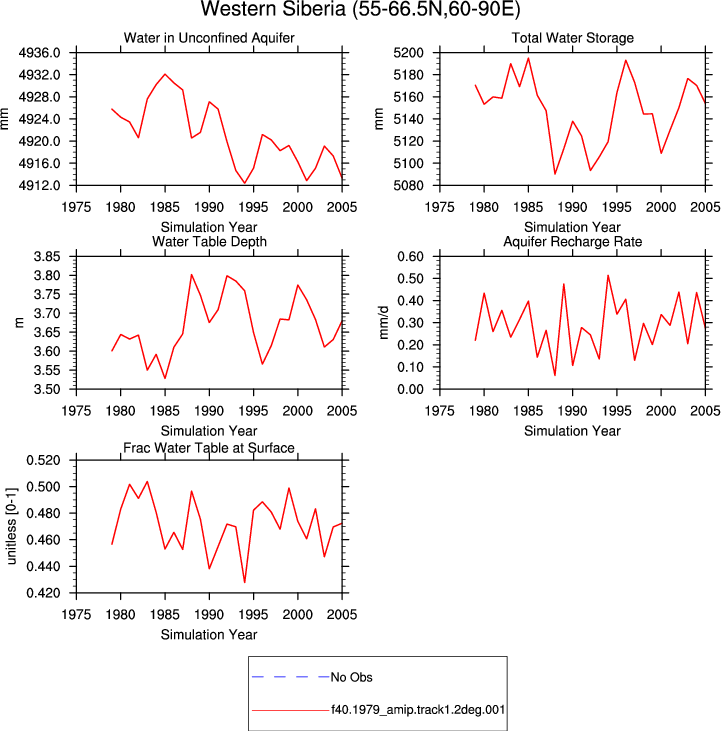 Western Siberia (55-66.5N,60-90E)

Water in Unconfined Aquifer

mm

4936.0
4932.0
4928.0
4924.0
4920.0
4916.0
4912.0

1975 1980 1985 1990 1995 2000 2005

Simulation Year

Total Water Storage

mm

5200
5180
5160
5140
5120
5100
5080

1975 1980 1985 1990 1995 2000 2005

Simulation Year

Water Table Depth

m

3.85
3.80
3.75
3.70
3.65
3.60
3.55
3.50

1975 1980 1985 1990 1995 2000 2005

Simulation Year

Aquifer Recharge Rate

mm/d

0.60
0.50
0.40
0.30
0.20
0.10
0.00

1975 1980 1985 1990 1995 2000 2005

Simulation Year

Frac Water Table at Surface

unitless [0-1]

0.520
0.500
0.480
0.460
0.440
0.420

1975 1980 1985 1990 1995 2000 2005

Simulation Year

No Obs

f40.1979_amip.track1.2deg.001